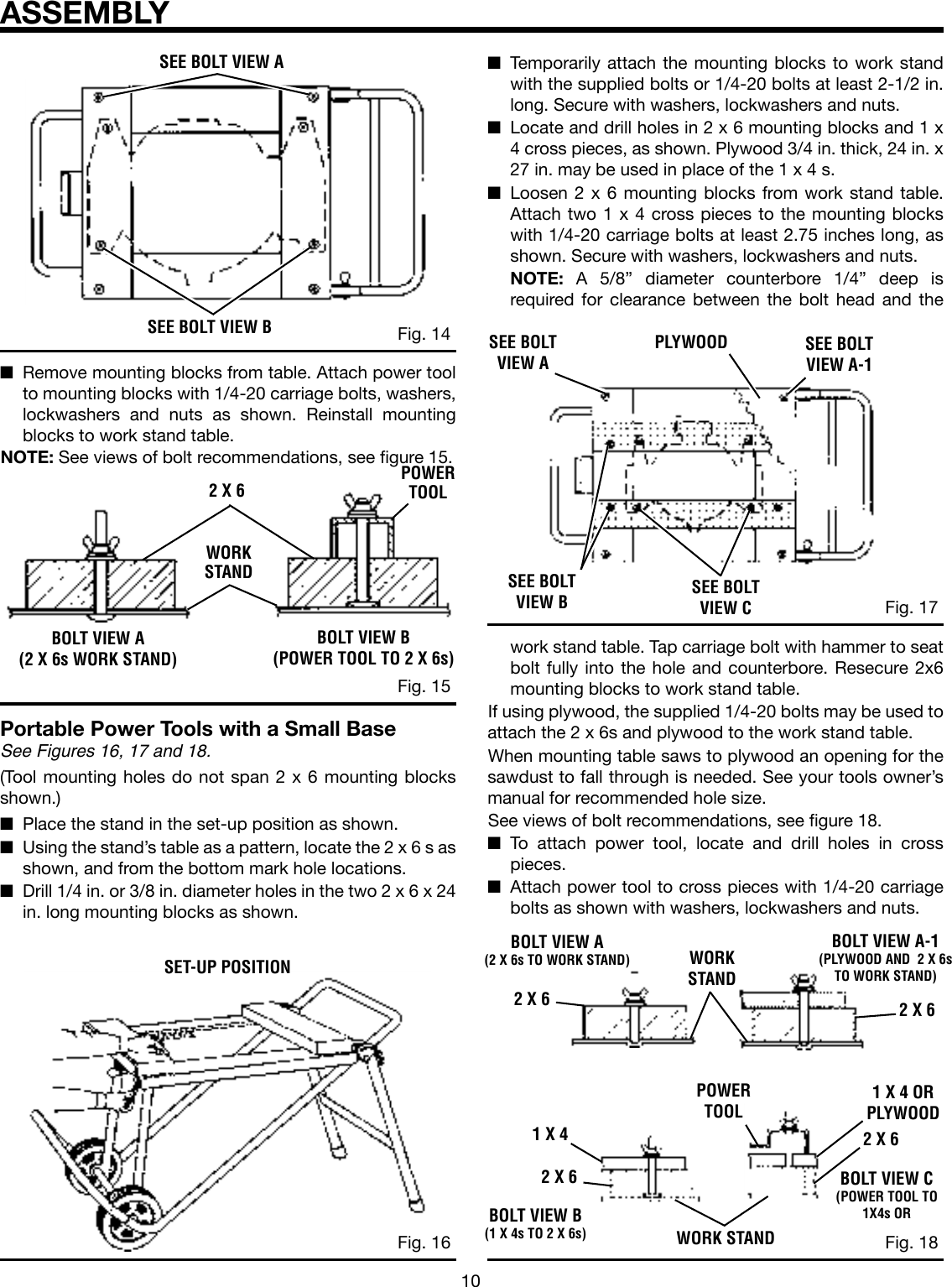 ASSEMBLY

SEE BOLT VIEW A

SEE BOLT VIEW B

Fig. 14

■ Remove mounting blocks from table. Attach power tool to mounting blocks with 1/4-20 carriage bolts, washers, lockwashers and nuts as shown. Reinstall mounting blocks to work stand table.

NOTE: See views of bolt recommendations, see figure 15.

2 X 6

POWER TOOL

WORK STAND

BOLT VIEW A
(2 X 6s WORK STAND)

BOLT VIEW B
(POWER TOOL TO 2 X 6s)

Fig. 15

Portable Power Tools with a Small Base

See Figures 16, 17 and 18.

(Tool mounting holes do not span 2 x 6 mounting blocks shown.)

■ Place the stand in the set-up position as shown.

■ Using the stand's table as a pattern, locate the 2 x 6 s as shown, and from the bottom mark hole locations.

■ Drill 1/4 in. or 3/8 in. diameter holes in the two 2 x 6 x 24 in. long mounting blocks as shown.

SET-UP POSITION

Fig. 16

■ Temporarily attach the mounting blocks to work stand with the supplied bolts or 1/4-20 bolts at least 2-1/2 in. long. Secure with washers, lockwashers and nuts.

■ Locate and drill holes in 2 x 6 mounting blocks and 1 x 4 cross pieces, as shown. Plywood 3/4 in. thick, 24 in. x 27 in. may be used in place of the 1 x 4 s.

■ Loosen 2 x 6 mounting blocks from work stand table. Attach two 1 x 4 cross pieces to the mounting blocks with 1/4-20 carriage bolts at least 2.75 inches long, as shown. Secure with washers, lockwashers and nuts.

NOTE: A 5/8" diameter counterbore 1/4" deep is required for clearance between the bolt head and the

SEE BOLT VIEW A

PLYWOOD

SEE BOLT VIEW A-1

SEE BOLT VIEW B

SEE BOLT VIEW C

Fig. 17

work stand table. Tap carriage bolt with hammer to seat bolt fully into the hole and counterbore. Resecure 2x6 mounting blocks to work stand table.

If using plywood, the supplied 1/4-20 bolts may be used to attach the 2 x 6s and plywood to the work stand table.

When mounting table saws to plywood an opening for the sawdust to fall through is needed. See your tools owner's manual for recommended hole size.

See views of bolt recommendations, see figure 18.

■ To attach power tool, locate and drill holes in cross pieces.

■ Attach power tool to cross pieces with 1/4-20 carriage bolts as shown with washers, lockwashers and nuts.

BOLT VIEW A
(2 X 6s TO WORK STAND)

WORK STAND

BOLT VIEW A-1
(PLYWOOD AND 2 X 6s TO WORK STAND)

2 X 6

2 X 6

POWER TOOL

1 X 4 OR PLYWOOD

1 X 4

2 X 6

2 X 6

BOLT VIEW C
(POWER TOOL TO 1X4s OR

BOLT VIEW B
(1 X 4s TO 2 X 6s)

WORK STAND

Fig. 18

10